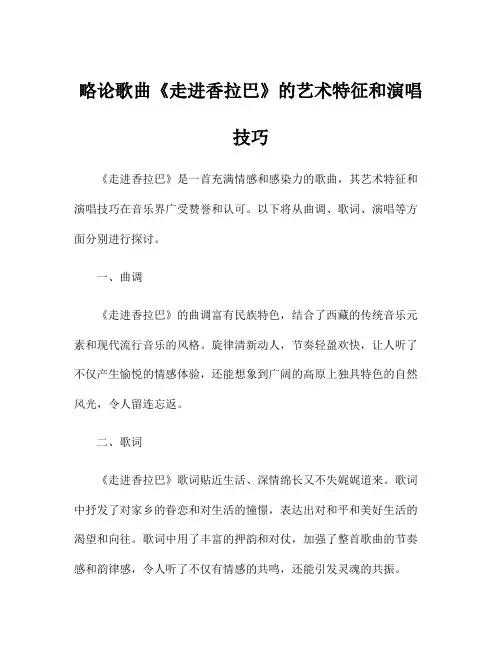 略论歌曲《走进香拉巴》的艺术特征和演唱技巧

《走进香拉巴》是一首充满情感和感染力的歌曲，其艺术特征和演唱技巧在音乐界广受赞誉和认可。以下将从曲调、歌词、演唱等方面分别进行探讨。

一、曲调

《走进香拉巴》的曲调富有民族特色，结合了西藏的传统音乐元素和现代流行音乐的风格。旋律清新动人，节奏轻盈欢快，让人听了不仅产生愉悦的情感体验，还能想象到广阔的高原上独具特色的自然风光，令人留连忘返。

二、歌词

《走进香拉巴》歌词贴近生活、深情绵长又不失娓娓道来。歌词中抒发了对家乡的眷恋和对生活的憧憬，表达出对和平和美好生活的渴望和向往。歌词中用了丰富的押韵和对仗，加强了整首歌曲的节奏感和韵律感，令人听了不仅有情感的共鸣，还能引发灵魂的共振。